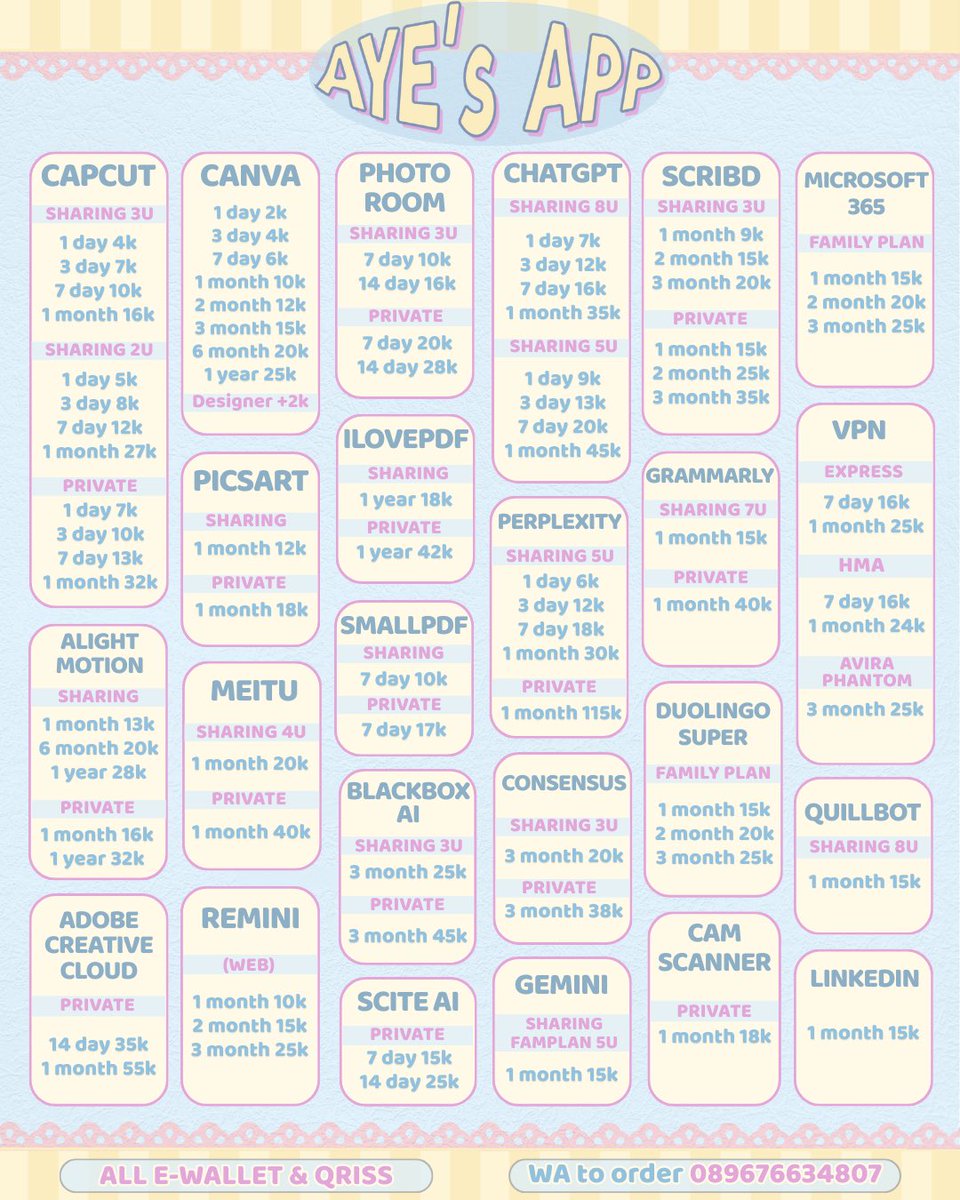 AYE'S APP

CAPCUT
SHARING 3U
1 day 4k
3 day 7k
7 day 10k
1 month 16k
SHARING 2U
1 day 5k
3 day 8k
7 day 12k
1 month 27k
PRIVATE
1 day 7k
3 day 10k
7 day 13k
1 month 32k

ALIGHT MOTION
SHARING
1 month 13k
6 month 20k
1 year 28k
PRIVATE
1 month 16k
1 year 32k

ADOBE CREATIVE CLOUD
PRIVATE
14 day 35k
1 month 55k

CANVA
1 day 2k
3 day 4k
7 day 6k
1 month 10k
2 month 12k
3 month 15k
6 month 20k
1 year 25k
Designer +2k

PICSART
SHARING
1 month 12k
PRIVATE
1 month 18k

MEITU
SHARING 4U
1 month 20k
PRIVATE
1 month 40k

REMINI
(WEB)
1 month 10k
2 month 15k
3 month 25k

PHOTO ROOM
SHARING 3U
7 day 10k
14 day 16k
PRIVATE
7 day 20k
14 day 28k

ILOVEPDF
SHARING
1 year 18k
PRIVATE
1 year 42k

SMALLPDF
SHARING
7 day 10k
PRIVATE
7 day 17k

BLACKBOX AI
SHARING 3U
3 month 25k
PRIVATE
3 month 45k

SCITE AI
PRIVATE
7 day 15k
14 day 25k

CHATGPT
SHARING 8U
1 day 7k
3 day 12k
7 day 16k
1 month 35k
SHARING 5U
1 day 9k
3 day 13k
7 day 20k
1 month 45k

PERPLEXITY
SHARING 5U
1 day 6k
3 day 12k
7 day 18k
1 month 30k
PRIVATE
1 month 115k

CONSENSUS
SHARING 3U
3 month 20k
PRIVATE
3 month 38k

GEMINI
SHARING FAMPLAN 5U
1 month 15k

SCRIBD
SHARING 3U
1 month 9k
2 month 15k
3 month 20k
PRIVATE
1 month 15k
2 month 25k
3 month 35k

GRAMMARLY
SHARING 7U
1 month 15k
PRIVATE
1 month 40k

DUOLINGO SUPER
FAMILY PLAN
1 month 15k
2 month 20k
3 month 25k

CAM SCANNER
PRIVATE
1 month 18k

MICROSOFT 365
FAMILY PLAN
1 month 15k
2 month 20k
3 month 25k

VPN
EXPRESS
7 day 16k
1 month 25k
HMA
7 day 16k
1 month 24k
AVIRA PHANTOM
3 month 25k

QUILLBOT
SHARING 8U
1 month 15k

LINKEDIN
1 month 15k

ALL E-WALLET & QRISS
WA to order 089676634807